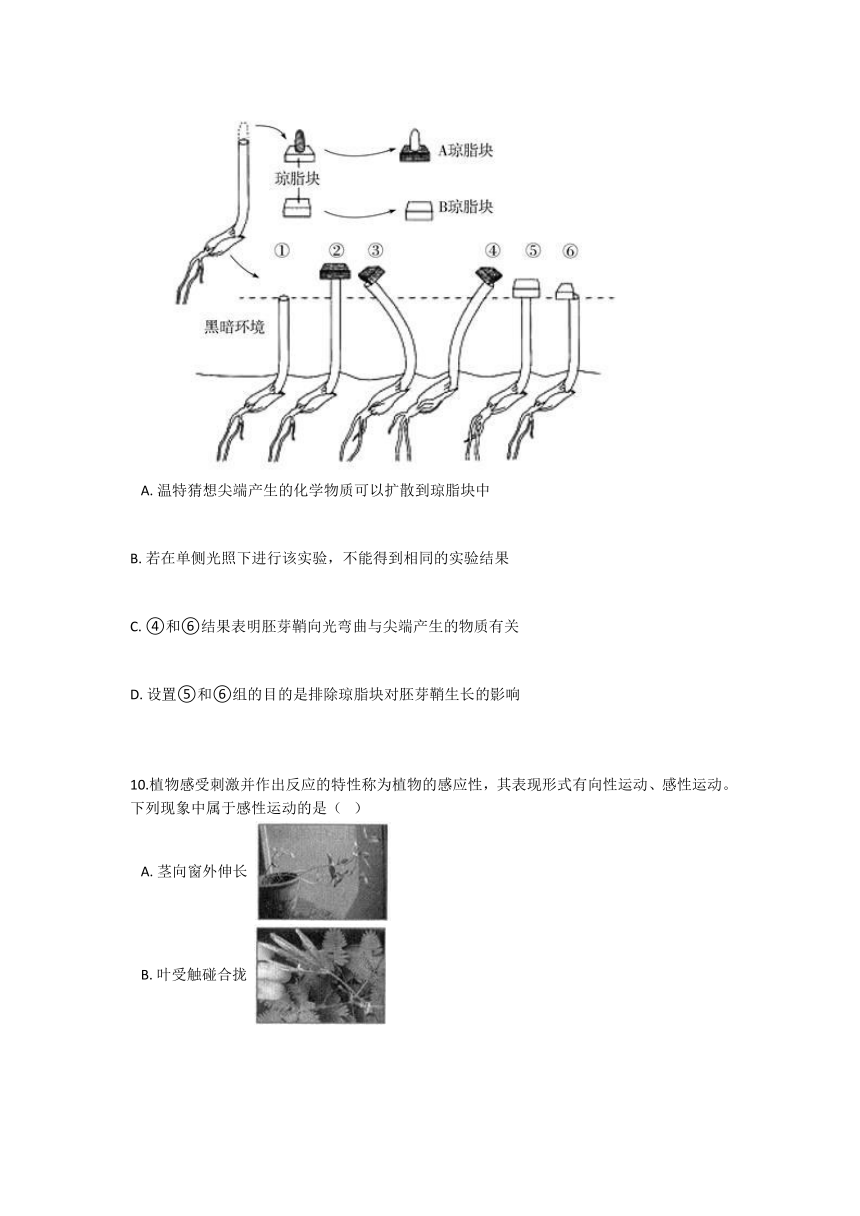 A琼脂块

琼脂块

B琼脂块

① ② ③ ④ ⑤ ⑥

黑暗环境

A. 温特猜想尖端产生的化学物质可以扩散到琼脂块中

B. 若在单侧光照下进行该实验，不能得到相同的实验结果

C. ④和⑥结果表明胚芽鞘向光弯曲与尖端产生的物质有关

D. 设置⑤和⑥组的目的是排除琼脂块对胚芽鞘生长的影响

10.植物感受刺激并作出反应的特性称为植物的感应性，其表现形式有向性运动、感性运动。下列现象中属于感性运动的是（ ）

A. 茎向窗外伸长

B. 叶受触碰合拢